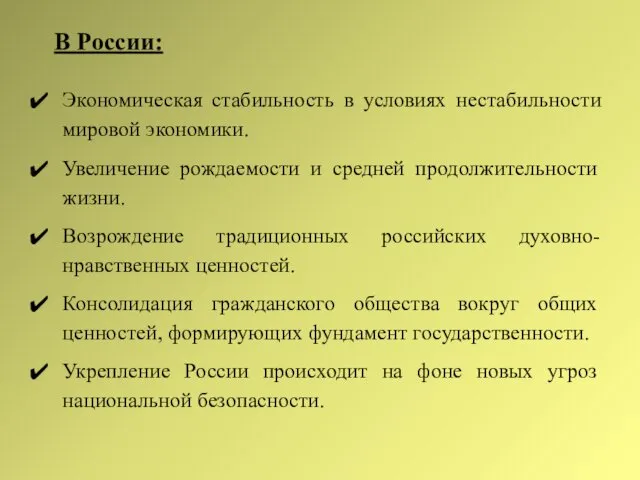 В России:

✔ Экономическая стабильность в условиях нестабильности мировой экономики.

✔ Увеличение рождаемости и средней продолжительности жизни.

✔ Возрождение традиционных российских духовно-нравственных ценностей.

✔ Консолидация гражданского общества вокруг общих ценностей, формирующих фундамент государственности.

✔ Укрепление России происходит на фоне новых угроз национальной безопасности.